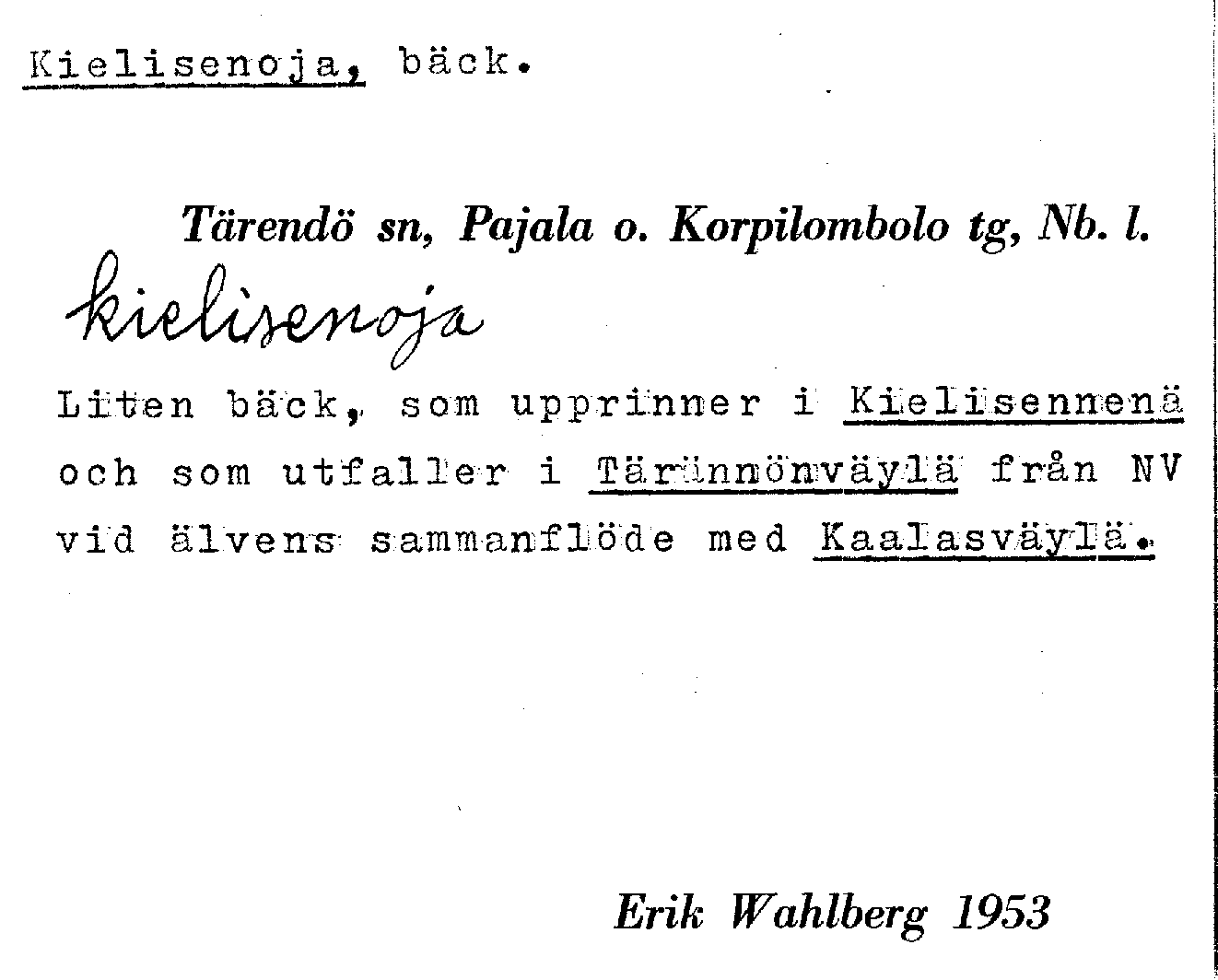 Kielisenoja, bäck.

Tärendö sn, Pajala o. Korpilombolo tg, Nb. l.

kielisenoja

Liten bäck, som upprinner i Kielisennenä och som utfaller i Tärännönväylä från NV vid älvens sammanflöde med Kaalasväylä.

Erik Wahlberg 1953